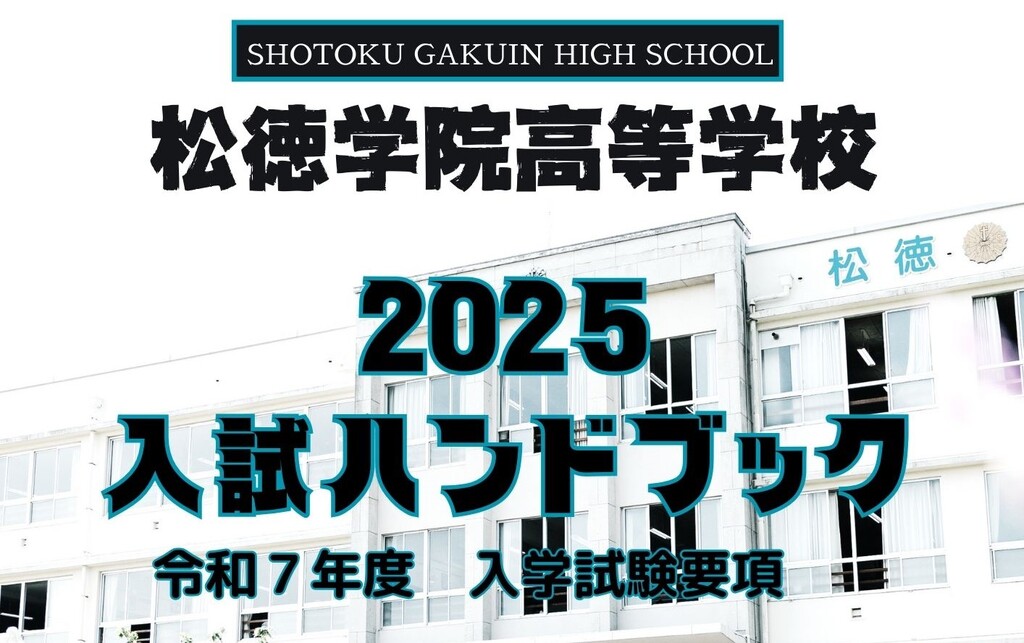 SHOTOKU GAKUIN HIGH SCHOOL

松徳学院高等学校

松徳

2025
入試ハンドブック

令和７年度　入学試験要項